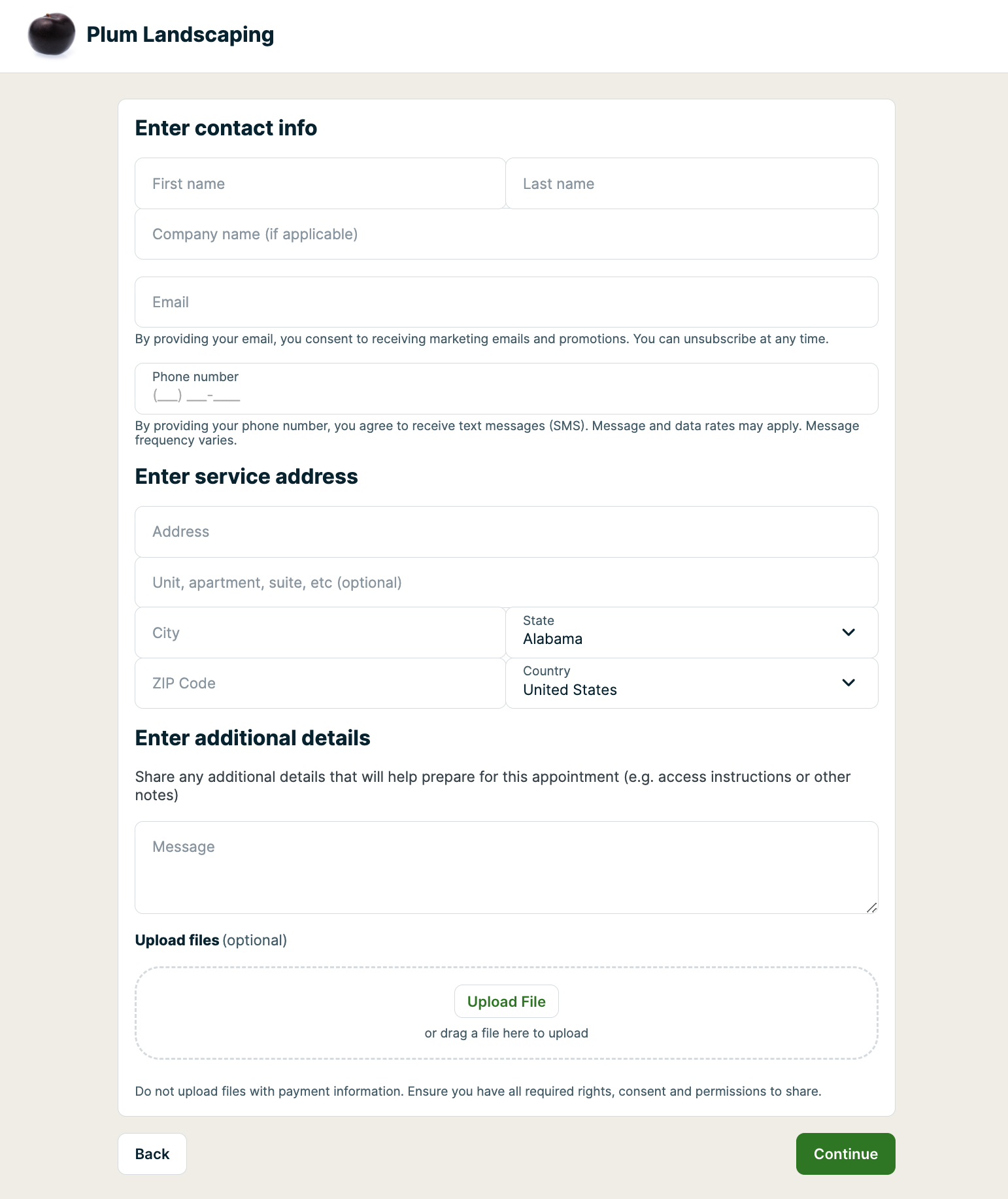 Plum Landscaping

Enter contact info

First name

Last name

Company name (if applicable)

Email

By providing your email, you consent to receiving marketing emails and promotions. You can unsubscribe at any time.

Phone number
(___) ___-____

By providing your phone number, you agree to receive text messages (SMS). Message and data rates may apply. Message frequency varies.

Enter service address

Address

Unit, apartment, suite, etc (optional)

City

State
Alabama

ZIP Code

Country
United States

Enter additional details

Share any additional details that will help prepare for this appointment (e.g. access instructions or other notes)

Message

Upload files (optional)

Upload File

or drag a file here to upload

Do not upload files with payment information. Ensure you have all required rights, consent and permissions to share.

Back

Continue